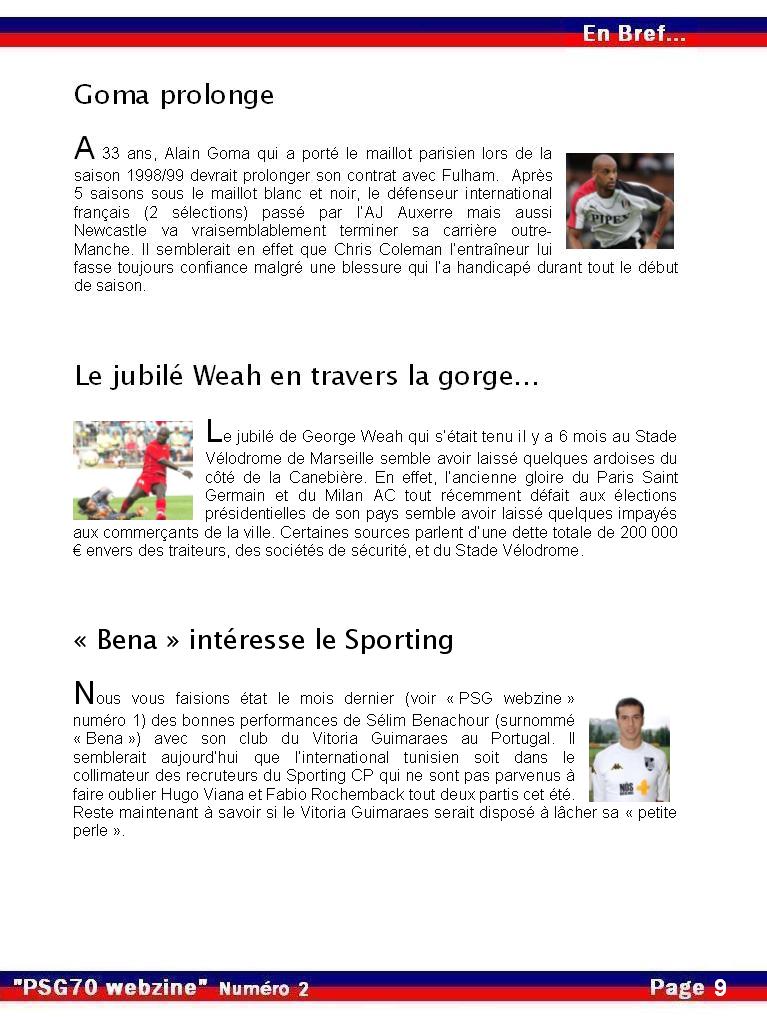 En Bref...

Goma prolonge

A 33 ans, Alain Goma qui a porté le maillot parisien lors de la saison 1998/99 devrait prolonger son contrat avec Fulham. Après 5 saisons sous le maillot blanc et noir, le défenseur international français (2 sélections) passé par l'AJ Auxerre mais aussi Newcastle va vraisemblablement terminer sa carrière outre-Manche. Il semblerait en effet que Chris Coleman l'entraîneur lui fasse toujours confiance malgré une blessure qui l'a handicapé durant tout le début de saison.

PIPEX

Le jubilé Weah en travers la gorge...

Le jubilé de George Weah qui s'était tenu il y a 6 mois au Stade Vélodrome de Marseille semble avoir laissé quelques ardoises du côté de la Canebière. En effet, l'ancienne gloire du Paris Saint Germain et du Milan AC tout récemment défait aux élections présidentielles de son pays semble avoir laissé quelques impayés aux commerçants de la ville. Certaines sources parlent d'une dette totale de 200 000 € envers des traiteurs, des sociétés de sécurité, et du Stade Vélodrome.

« Bena » intéresse le Sporting

Nous vous faisions état le mois dernier (voir « PSG webzine » numéro 1) des bonnes performances de Sélim Benachour (surnommé « Bena ») avec son club du Vitoria Guimaraes au Portugal. Il semblerait aujourd'hui que l'international tunisien soit dans le collimateur des recruteurs du Sporting CP qui ne sont pas parvenus à faire oublier Hugo Viana et Fabio Rochemback tout deux partis cet été. Reste maintenant à savoir si le Vitoria Guimaraes serait disposé à lâcher sa « petite perle ».

"PSG70 webzine" Numéro 2 Page 9